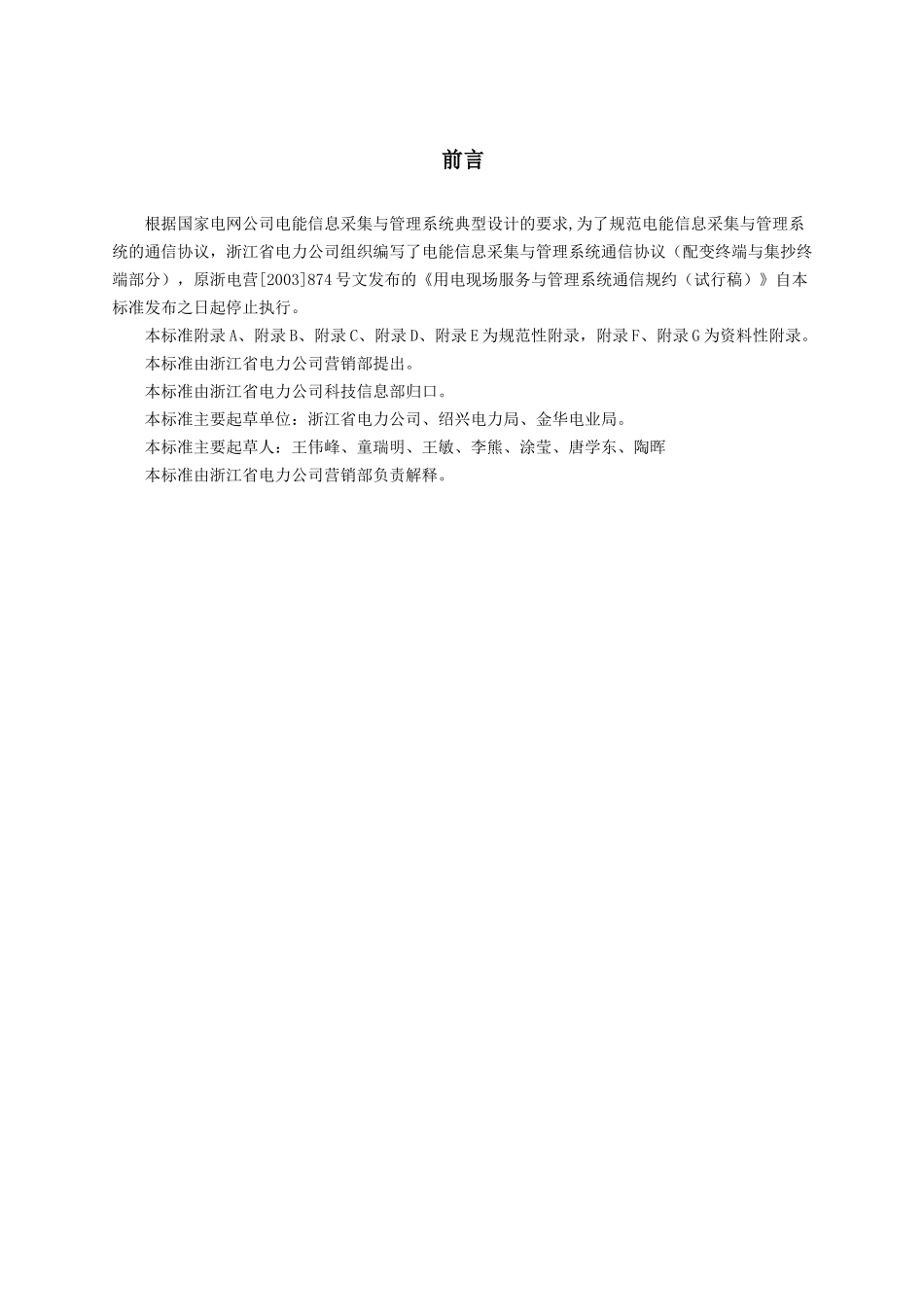 前言

根据国家电网公司电能信息采集与管理系统典型设计的要求,为了规范电能信息采集与管理系统的通信协议，浙江省电力公司组织编写了电能信息采集与管理系统通信协议（配变终端与集抄终端部分），原浙电营[2003]874号文发布的《用电现场服务与管理系统通信规约（试行稿）》自本标准发布之日起停止执行。

本标准附录A、附录B、附录C、附录D、附录E为规范性附录，附录F、附录G为资料性附录。

本标准由浙江省电力公司营销部提出。

本标准由浙江省电力公司科技信息部归口。

本标准主要起草单位：浙江省电力公司、绍兴电力局、金华电业局。

本标准主要起草人：王伟峰、童瑞明、王敏、李熊、涂莹、唐学东、陶晖

本标准由浙江省电力公司营销部负责解释。